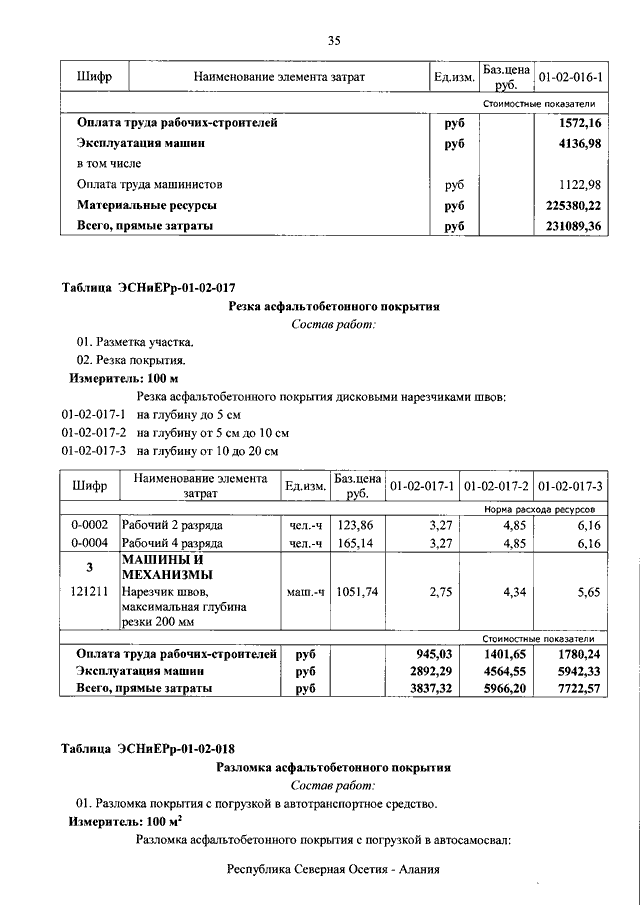 35

| Шифр | Наименование элемента затрат | Ед.изм. | Баз.цена руб. | 01-02-016-1 |
|---|---|---|---|---|
| | | | | Стоимостные показатели |
| | **Оплата труда рабочих-строителей** | **руб** | | **1572,16** |
| | **Эксплуатация машин** | **руб** | | **4136,98** |
| | в том числе | | | |
| | Оплата труда машинистов | руб | | 1122,98 |
| | **Материальные ресурсы** | **руб** | | **225380,22** |
| | **Всего, прямые затраты** | **руб** | | **231089,36** |

**Таблица ЭСНиЕРр-01-02-017**

**Резка асфальтобетонного покрытия**

*Состав работ:*

01. Разметка участка.

02. Резка покрытия.

**Измеритель: 100 м**

Резка асфальтобетонного покрытия дисковыми нарезчиками швов:

01-02-017-1 на глубину до 5 см

01-02-017-2 на глубину от 5 см до 10 см

01-02-017-3 на глубину от 10 до 20 см

| Шифр | Наименование элемента затрат | Ед.изм. | Баз.цена руб. | 01-02-017-1 | 01-02-017-2 | 01-02-017-3 |
|---|---|---|---|---|---|---|
| | | | | | | Норма расхода ресурсов |
| 0-0002 | Рабочий 2 разряда | чел.-ч | 123,86 | 3,27 | 4,85 | 6,16 |
| 0-0004 | Рабочий 4 разряда | чел.-ч | 165,14 | 3,27 | 4,85 | 6,16 |
| **3** | **МАШИНЫ И МЕХАНИЗМЫ** | | | | | |
| 121211 | Нарезчик швов, максимальная глубина резки 200 мм | маш.-ч | 1051,74 | 2,75 | 4,34 | 5,65 |
| | | | | | | Стоимостные показатели |
| | **Оплата труда рабочих-строителей** | **руб** | | **945,03** | **1401,65** | **1780,24** |
| | **Эксплуатация машин** | **руб** | | **2892,29** | **4564,55** | **5942,33** |
| | **Всего, прямые затраты** | **руб** | | **3837,32** | **5966,20** | **7722,57** |

**Таблица ЭСНиЕРр-01-02-018**

**Разломка асфальтобетонного покрытия**

*Состав работ:*

01. Разломка покрытия с погрузкой в автотранспортное средство.

**Измеритель: 100 м$^2$**

Разломка асфальтобетонного покрытия с погрузкой в автосамосвал:

Республика Северная Осетия - Алания